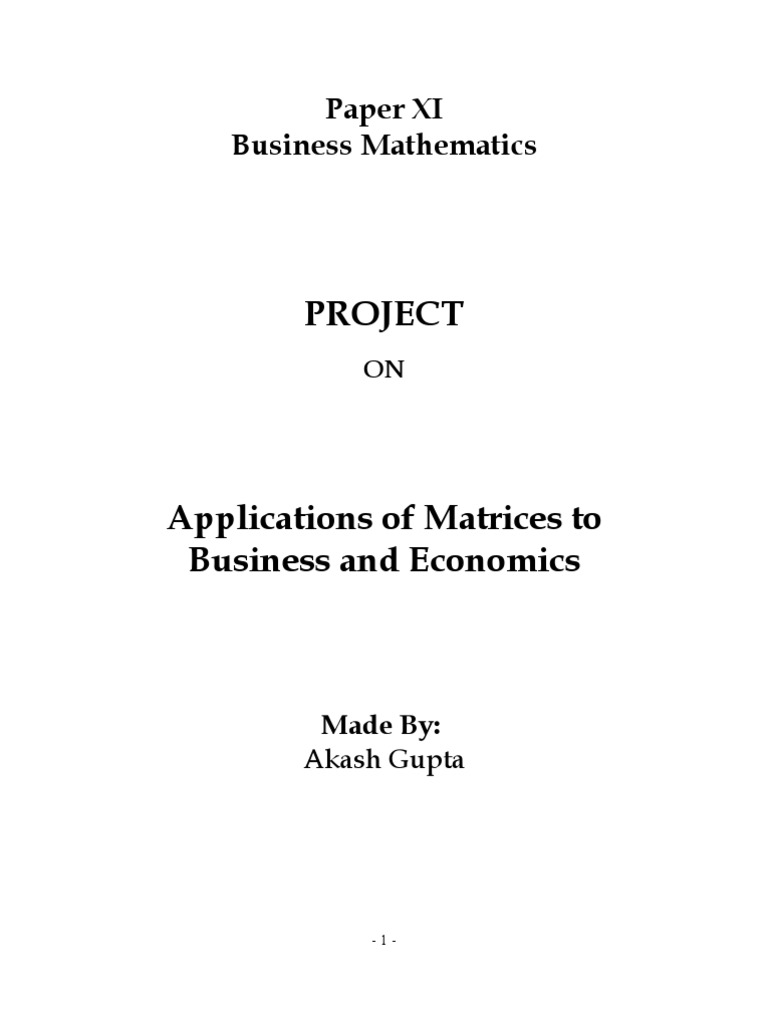 Paper XI
Business Mathematics

PROJECT

ON

Applications of Matrices to Business and Economics

Made By:
Akash Gupta

- 1 -